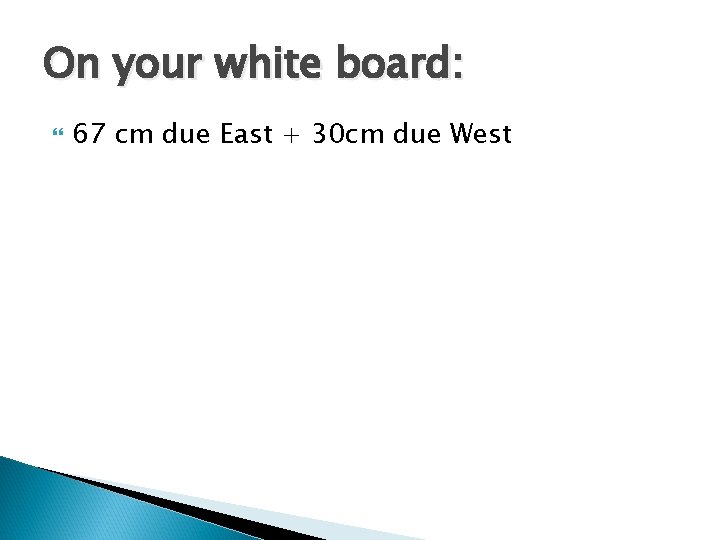 On your white board:

67 cm due East + 30cm due West